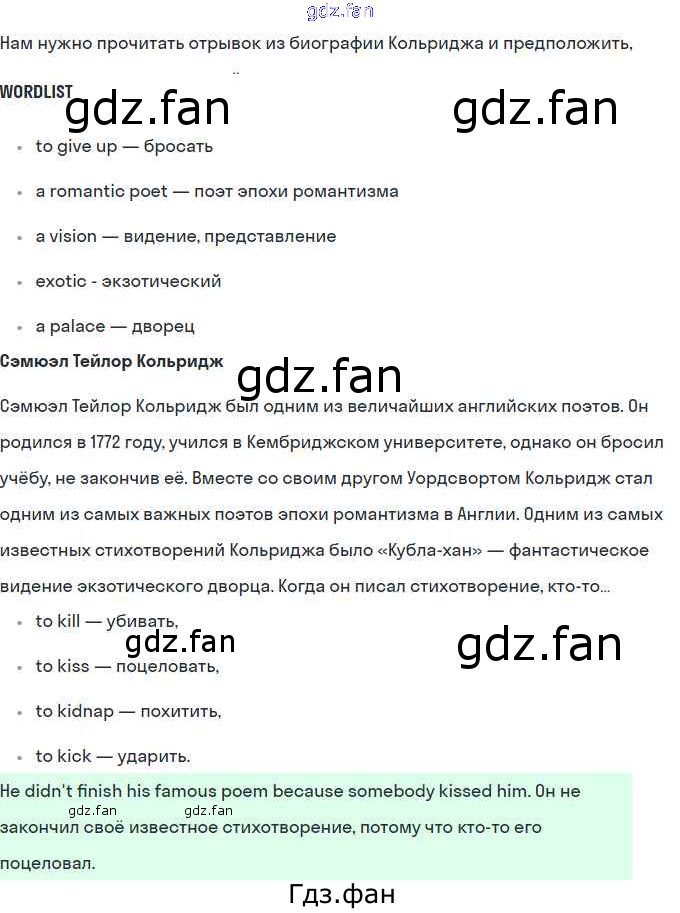 gdz.fan

Нам нужно прочитать отрывок из биографии Кольриджа и предположить,

WORDLIST

gdz.fan gdz.fan

- to give up — бросать
- a romantic poet — поэт эпохи романтизма
- a vision — видение, представление
- exotic - экзотический
- a palace — дворец

Сэмюэл Тейлор Кольридж

gdz.fan

Сэмюэл Тейлор Кольридж был одним из величайших английских поэтов. Он родился в 1772 году, учился в Кембриджском университете, однако он бросил учёбу, не закончив её. Вместе со своим другом Уордсвортом Кольридж стал одним из самых важных поэтов эпохи романтизма в Англии. Одним из самых известных стихотворений Кольриджа было «Кубла-хан» — фантастическое видение экзотического дворца. Когда он писал стихотворение, кто-то...

- to kill — убивать,
- to kiss — поцеловать,
- to kidnap — похитить,
- to kick — ударить.

gdz.fan gdz.fan

He didn't finish his famous poem because somebody kissed him. Он не закончил своё известное стихотворение, потому что кто-то его поцеловал.

gdz.fan gdz.fan

Гдз.фан